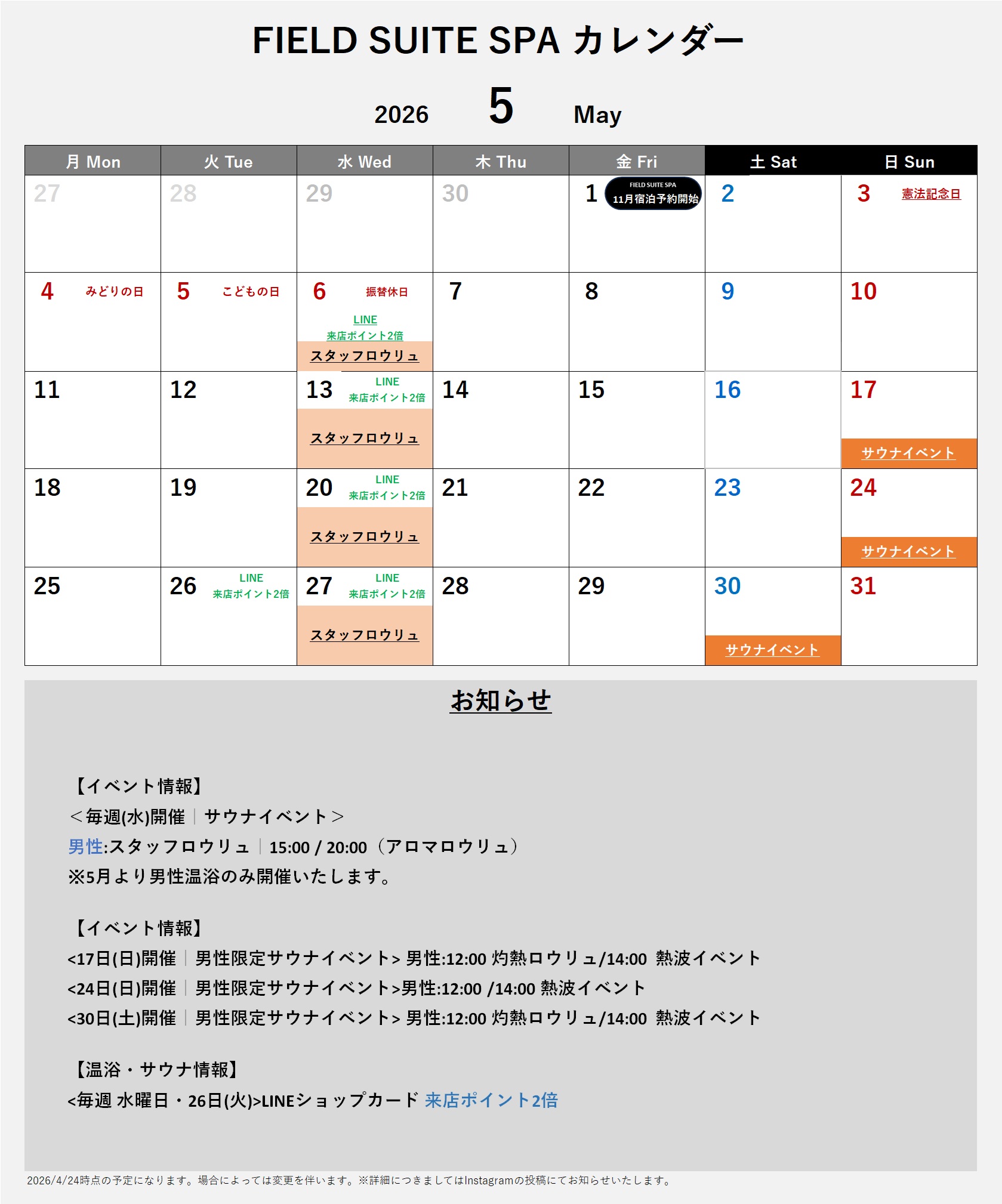 FIELD SUITE SPA カレンダー

2026 5 May

| 月 Mon | 火 Tue | 水 Wed | 木 Thu | 金 Fri | 土 Sat | 日 Sun |
|---|---|---|---|---|---|---|
| 27 | 28 | 29 | 30 | 1 FIELD SUITE SPA 11月宿泊予約開始 | 2 | 3 憲法記念日 |
| 4 みどりの日 | 5 こどもの日 | 6 振替休日 LINE 来店ポイント2倍 スタッフロウリュ | 7 | 8 | 9 | 10 |
| 11 | 12 | 13 LINE 来店ポイント2倍 スタッフロウリュ | 14 | 15 | 16 | 17 サウナイベント |
| 18 | 19 | 20 LINE 来店ポイント2倍 スタッフロウリュ | 21 | 22 | 23 | 24 サウナイベント |
| 25 | 26 LINE 来店ポイント2倍 | 27 LINE 来店ポイント2倍 スタッフロウリュ | 28 | 29 | 30 サウナイベント | 31 |

お知らせ

【イベント情報】
＜毎週(水)開催｜サウナイベント＞
男性:スタッフロウリュ｜15:00 / 20:00（アロマロウリュ）
※5月より男性温浴のみ開催いたします。

【イベント情報】
<17日(日)開催｜男性限定サウナイベント> 男性:12:00 灼熱ロウリュ/14:00 熱波イベント
<24日(日)開催｜男性限定サウナイベント>男性:12:00 /14:00 熱波イベント
<30日(土)開催｜男性限定サウナイベント> 男性:12:00 灼熱ロウリュ/14:00 熱波イベント

【温浴・サウナ情報】
<毎週 水曜日・26日(火)>LINEショップカード 来店ポイント2倍

2026/4/24時点の予定になります。場合によっては変更を伴います。※詳細につきましてはInstagramの投稿にてお知らせいたします。